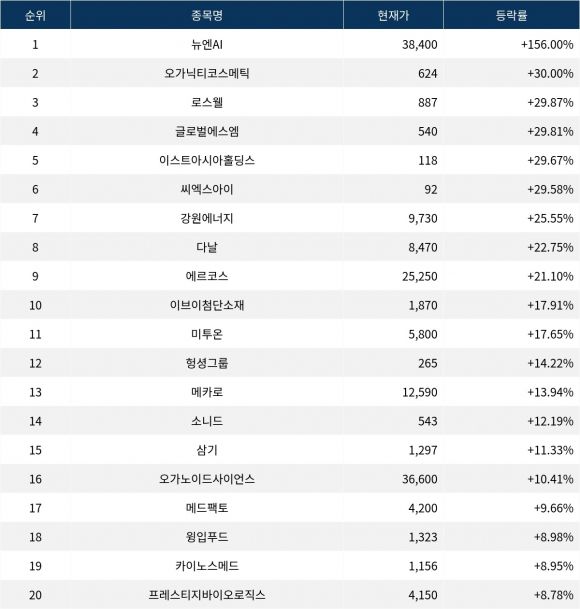 | 순위 | 종목명 | 현재가 | 등락률 |
|---|---|---|---|
| 1 | 뉴엔AI | 38,400 | +156.00% |
| 2 | 오가닉티코스메틱 | 624 | +30.00% |
| 3 | 로스웰 | 887 | +29.87% |
| 4 | 글로벌에스엠 | 540 | +29.81% |
| 5 | 이스트아시아홀딩스 | 118 | +29.67% |
| 6 | 씨엑스아이 | 92 | +29.58% |
| 7 | 강원에너지 | 9,730 | +25.55% |
| 8 | 다날 | 8,470 | +22.75% |
| 9 | 에르코스 | 25,250 | +21.10% |
| 10 | 이브이첨단소재 | 1,870 | +17.91% |
| 11 | 미투온 | 5,800 | +17.65% |
| 12 | 형성그룹 | 265 | +14.22% |
| 13 | 메카로 | 12,590 | +13.94% |
| 14 | 소니드 | 543 | +12.19% |
| 15 | 삼기 | 1,297 | +11.33% |
| 16 | 오가노이드사이언스 | 36,600 | +10.41% |
| 17 | 메드팩토 | 4,200 | +9.66% |
| 18 | 윙입푸드 | 1,323 | +8.98% |
| 19 | 카이노스메드 | 1,156 | +8.95% |
| 20 | 프레스티지바이오로직스 | 4,150 | +8.78% |